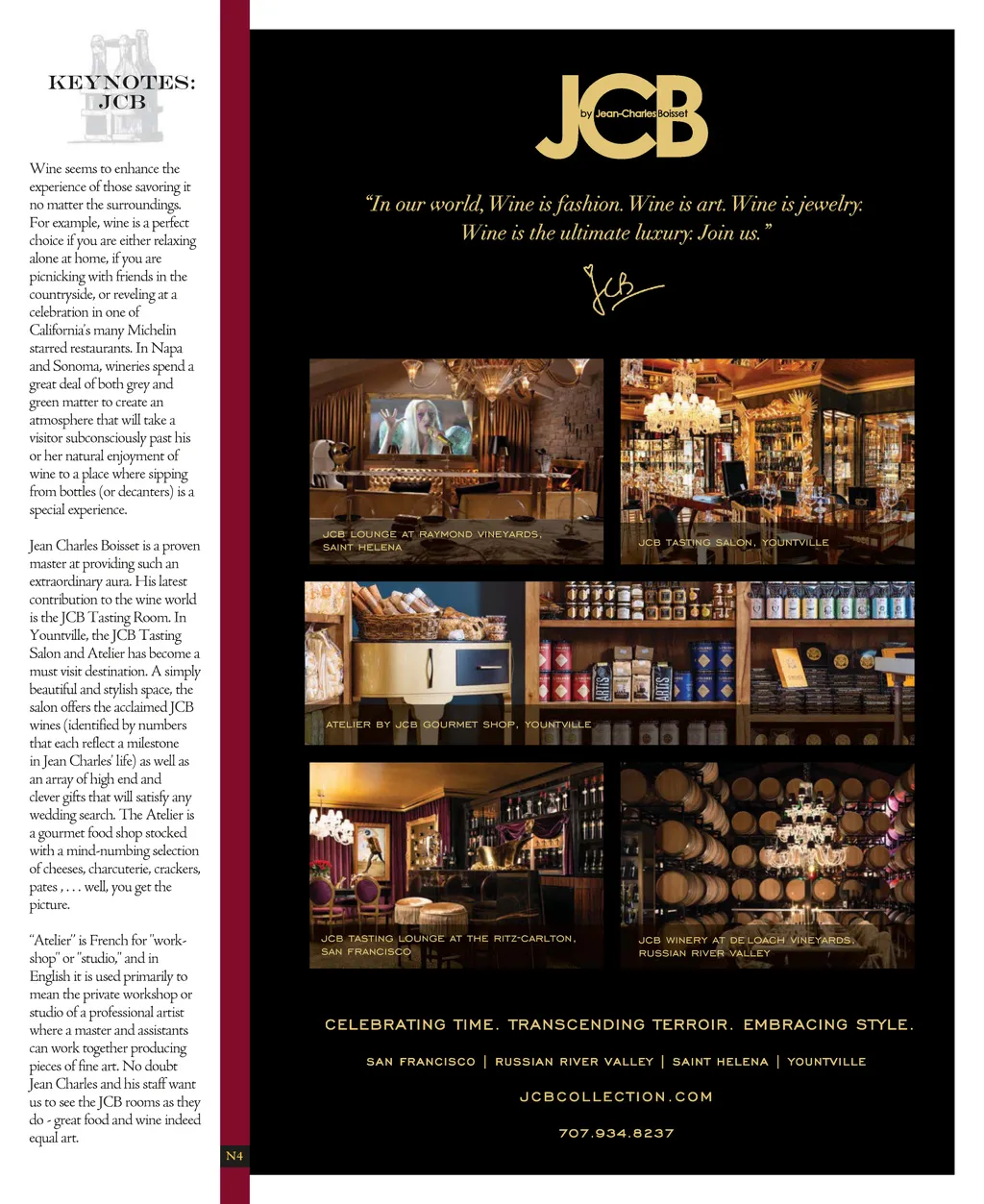 KEYNOTES:
JCB

Wine seems to enhance the experience of those savoring it no matter the surroundings. For example, wine is a perfect choice if you are either relaxing alone at home, if you are picnicking with friends in the countryside, or reveling at a celebration in one of California's many Michelin starred restaurants. In Napa and Sonoma, wineries spend a great deal of both grey and green matter to create an atmosphere that will take a visitor subconsciously past his or her natural enjoyment of wine to a place where sipping from bottles (or decanters) is a special experience.

Jean Charles Boisset is a proven master at providing such an extraordinary aura. His latest contribution to the wine world is the JCB Tasting Room. In Yountville, the JCB Tasting Salon and Atelier has become a must visit destination. A simply beautiful and stylish space, the salon offers the acclaimed JCB wines (identified by numbers that each reflect a milestone in Jean Charles' life) as well as an array of high end and clever gifts that will satisfy any wedding search. The Atelier is a gourmet food shop stocked with a mind-numbing selection of cheeses, charcuterie, crackers, pates , . . . well, you get the picture.

"Atelier" is French for "workshop" or "studio," and in English it is used primarily to mean the private workshop or studio of a professional artist where a master and assistants can work together producing pieces of fine art. No doubt Jean Charles and his staff want us to see the JCB rooms as they do - great food and wine indeed equal art.

N4

JCB by Jean-Charles Boisset

"In our world, Wine is fashion. Wine is art. Wine is jewelry. Wine is the ultimate luxury. Join us."

JCB

JCB LOUNGE AT RAYMOND VINEYARDS, SAINT HELENA

JCB TASTING SALON, YOUNTVILLE

ATELIER BY JCB GOURMET SHOP, YOUNTVILLE

JCB TASTING LOUNGE AT THE RITZ-CARLTON, SAN FRANCISCO

JCB WINERY AT DE LOACH VINEYARDS, RUSSIAN RIVER VALLEY

CELEBRATING TIME. TRANSCENDING TERROIR. EMBRACING STYLE.

SAN FRANCISCO | RUSSIAN RIVER VALLEY | SAINT HELENA | YOUNTVILLE

JCBCOLLECTION.COM

707.934.8237